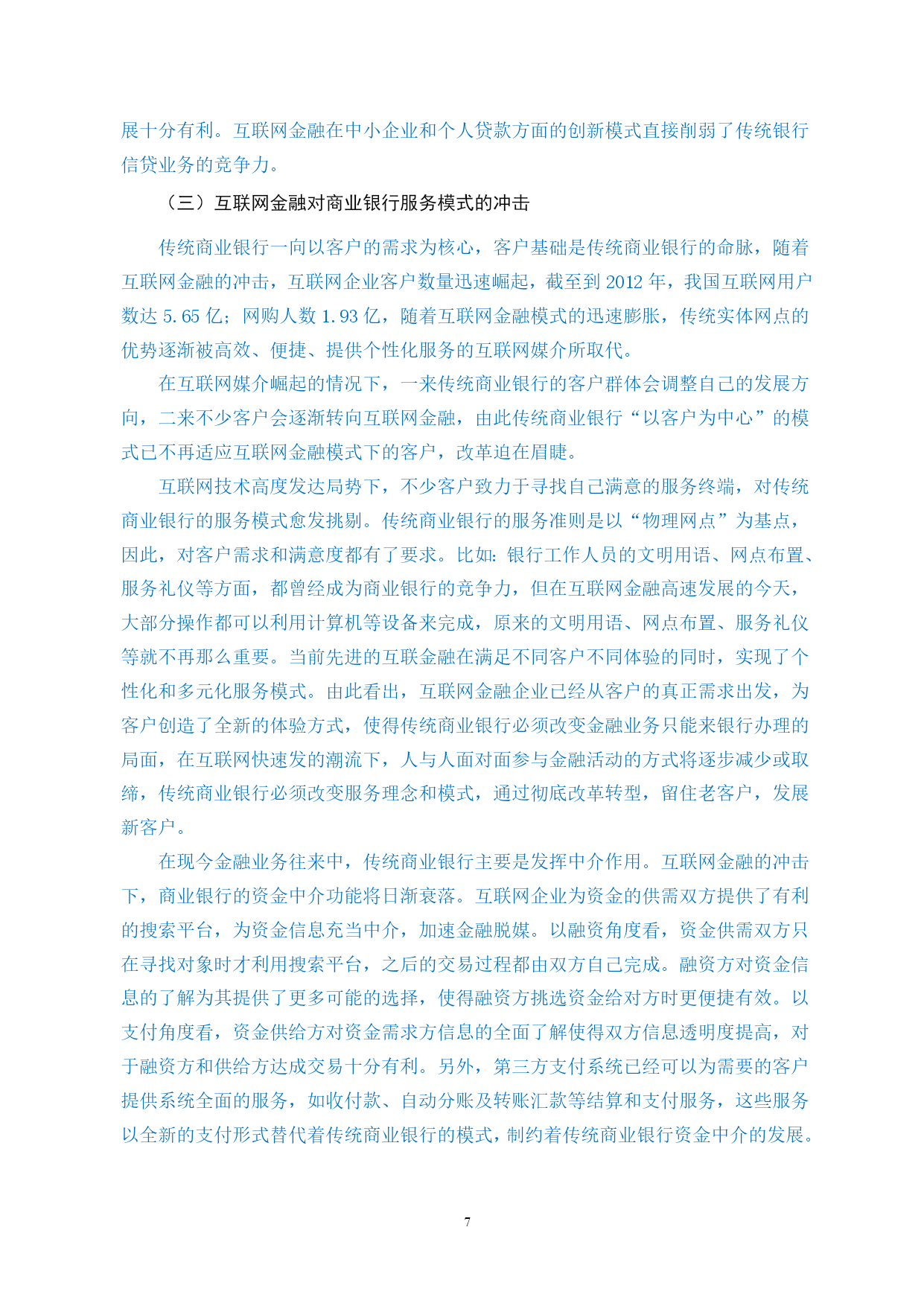 展十分有利。互联网金融在中小企业和个人贷款方面的创新模式直接削弱了传统银行信贷业务的竞争力。

（三）互联网金融对商业银行服务模式的冲击

传统商业银行一向以客户的需求为核心，客户基础是传统商业银行的命脉，随着互联网金融的冲击，互联网企业客户数量迅速崛起，截至到 2012 年，我国互联网用户数达 5.65 亿；网购人数 1.93 亿，随着互联网金融模式的迅速膨胀，传统实体网点的优势逐渐被高效、便捷、提供个性化服务的互联网媒介所取代。

在互联网媒介崛起的情况下，一来传统商业银行的客户群体会调整自己的发展方向，二来不少客户会逐渐转向互联网金融，由此传统商业银行“以客户为中心”的模式已不再适应互联网金融模式下的客户，改革迫在眉睫。

互联网技术高度发达局势下，不少客户致力于寻找自己满意的服务终端，对传统商业银行的服务模式愈发挑剔。传统商业银行的服务准则是以“物理网点”为基点，因此，对客户需求和满意度都有了要求。比如：银行工作人员的文明用语、网点布置、服务礼仪等方面，都曾经成为商业银行的竞争力，但在互联网金融高速发展的今天，大部分操作都可以利用计算机等设备来完成，原来的文明用语、网点布置、服务礼仪等就不再那么重要。当前先进的互联金融在满足不同客户不同体验的同时，实现了个性化和多元化服务模式。由此看出，互联网金融企业已经从客户的真正需求出发，为客户创造了全新的体验方式，使得传统商业银行必须改变金融业务只能来银行办理的局面，在互联网快速发的潮流下，人与人面对面参与金融活动的方式将逐步减少或取缔，传统商业银行必须改变服务理念和模式，通过彻底改革转型，留住老客户，发展新客户。

在现今金融业务往来中，传统商业银行主要是发挥中介作用。互联网金融的冲击下，商业银行的资金中介功能将日渐衰落。互联网企业为资金的供需双方提供了有利的搜索平台，为资金信息充当中介，加速金融脱媒。以融资角度看，资金供需双方只在寻找对象时才利用搜索平台，之后的交易过程都由双方自己完成。融资方对资金信息的了解为其提供了更多可能的选择，使得融资方挑选资金给对方时更便捷有效。以支付角度看，资金供给方对资金需求方信息的全面了解使得双方信息透明度提高，对于融资方和供给方达成交易十分有利。另外，第三方支付系统已经可以为需要的客户提供系统全面的服务，如收付款、自动分账及转账汇款等结算和支付服务，这些服务以全新的支付形式替代着传统商业银行的模式，制约着传统商业银行资金中介的发展。

7